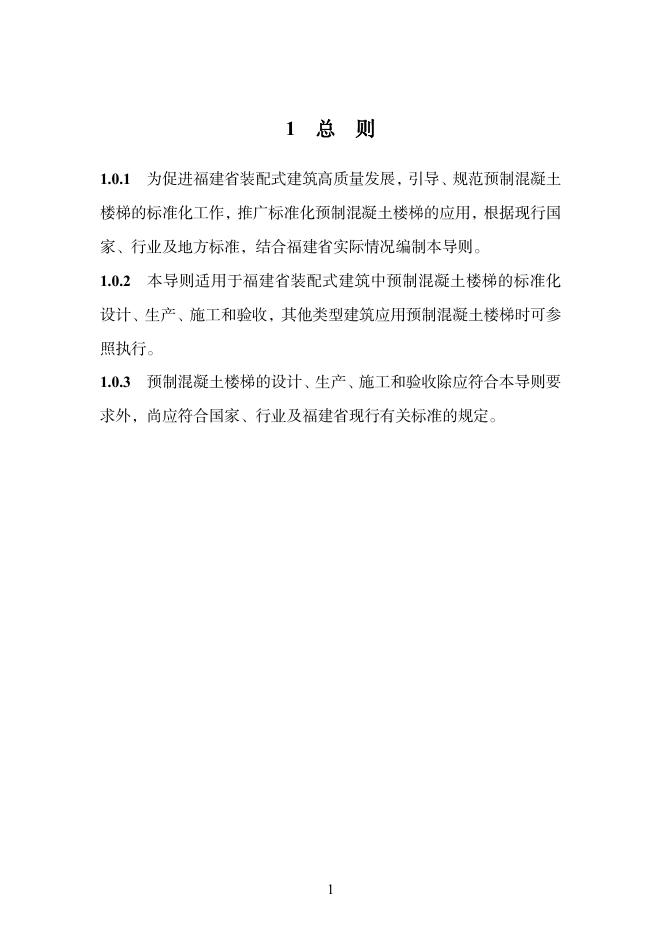 1 总 则

1.0.1 为促进福建省装配式建筑高质量发展，引导、规范预制混凝土楼梯的标准化工作，推广标准化预制混凝土楼梯的应用，根据现行国家、行业及地方标准，结合福建省实际情况编制本导则。

1.0.2 本导则适用于福建省装配式建筑中预制混凝土楼梯的标准化设计、生产、施工和验收，其他类型建筑应用预制混凝土楼梯时可参照执行。

1.0.3 预制混凝土楼梯的设计、生产、施工和验收除应符合本导则要求外，尚应符合国家、行业及福建省现行有关标准的规定。

1